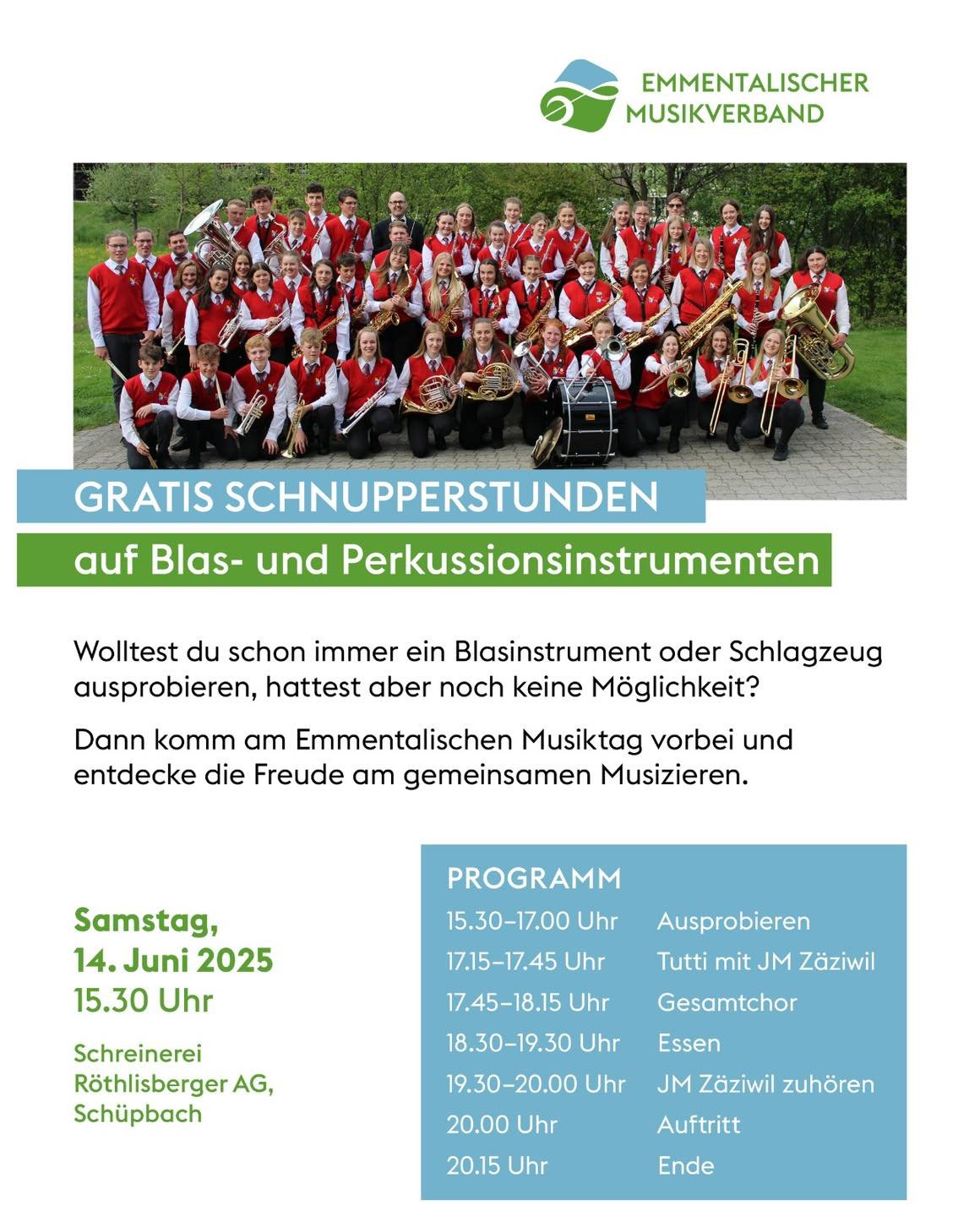 EMMENTALISCHER MUSIKVERBAND

GRATIS SCHNUPPERSTUNDEN

auf Blas- und Perkussionsinstrumenten

Wolltest du schon immer ein Blasinstrument oder Schlagzeug ausprobieren, hattest aber noch keine Möglichkeit?

Dann komm am Emmentalischen Musiktag vorbei und entdecke die Freude am gemeinsamen Musizieren.

Samstag,
14. Juni 2025
15.30 Uhr

Schreinerei Röthlisberger AG, Schüpbach

PROGRAMM

| | |
|---|---|
| 15.30–17.00 Uhr | Ausprobieren |
| 17.15–17.45 Uhr | Tutti mit JM Zäziwil |
| 17.45–18.15 Uhr | Gesamtchor |
| 18.30–19.30 Uhr | Essen |
| 19.30–20.00 Uhr | JM Zäziwil zuhören |
| 20.00 Uhr | Auftritt |
| 20.15 Uhr | Ende |